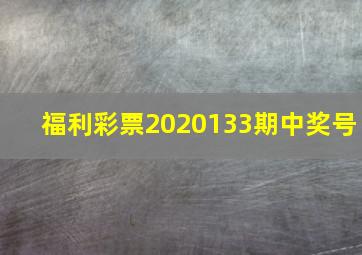 福利彩票2020133期中奖号